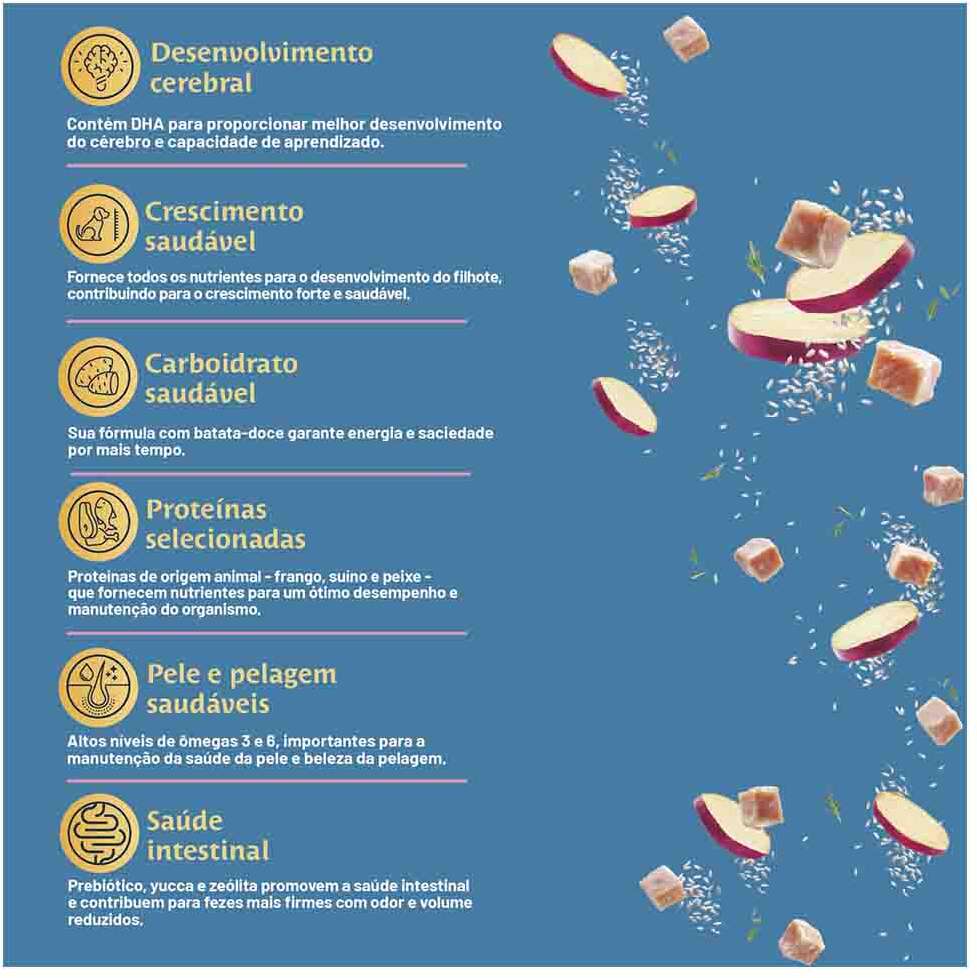 Desenvolvimento cerebral

Contém DHA para proporcionar melhor desenvolvimento do cérebro e capacidade de aprendizado.

Crescimento saudável

Fornece todos os nutrientes para o desenvolvimento do filhote, contribuindo para o crescimento forte e saudável.

Carboidrato saudável

Sua fórmula com batata-doce garante energia e saciedade por mais tempo.

Proteínas selecionadas

Proteínas de origem animal - frango, suíno e peixe - que fornecem nutrientes para um ótimo desempenho e manutenção do organismo.

Pele e pelagem saudáveis

Altos níveis de ômegas 3 e 6, importantes para a manutenção da saúde da pele e beleza da pelagem.

Saúde intestinal

Prebiótico, yucca e zeólita promovem a saúde intestinal e contribuem para fezes mais firmes com odor e volume reduzidos.